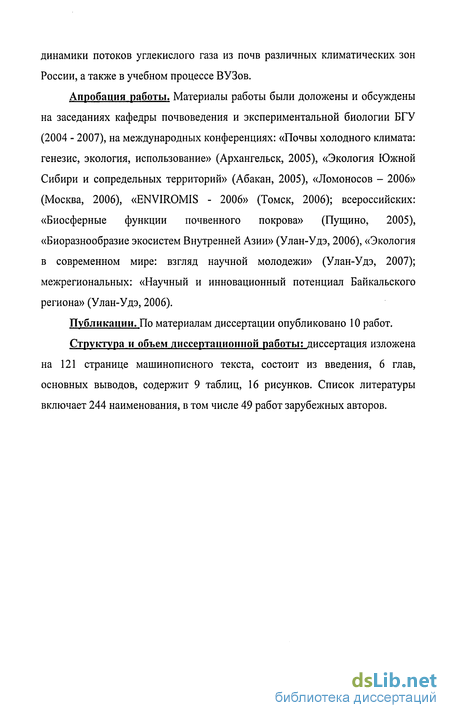 динамики потоков углекислого газа из почв различных климатических зон России, а также в учебном процессе ВУЗов.

Апробация работы. Материалы работы были доложены и обсуждены на заседаниях кафедры почвоведения и экспериментальной биологии БГУ (2004 - 2007), на международных конференциях: «Почвы холодного климата: генезис, экология, использование» (Архангельск, 2005), «Экология Южной Сибири и сопредельных территорий» (Абакан, 2005), «Ломоносов – 2006» (Москва, 2006), «ENVIROMIS - 2006» (Томск, 2006); всероссийских: «Биосферные функции почвенного покрова» (Пущино, 2005), «Биоразнообразие экосистем Внутренней Азии» (Улан-Удэ, 2006), «Экология в современном мире: взгляд научной молодежи» (Улан-Удэ, 2007); межрегиональных: «Научный и инновационный потенциал Байкальского региона» (Улан-Удэ, 2006).

Публикации. По материалам диссертации опубликовано 10 работ.

Структура и объем диссертационной работы: диссертация изложена на 121 странице машинописного текста, состоит из введения, 6 глав, основных выводов, содержит 9 таблиц, 16 рисунков. Список литературы включает 244 наименования, в том числе 49 работ зарубежных авторов.

dsLib.net
библиотека диссертаций